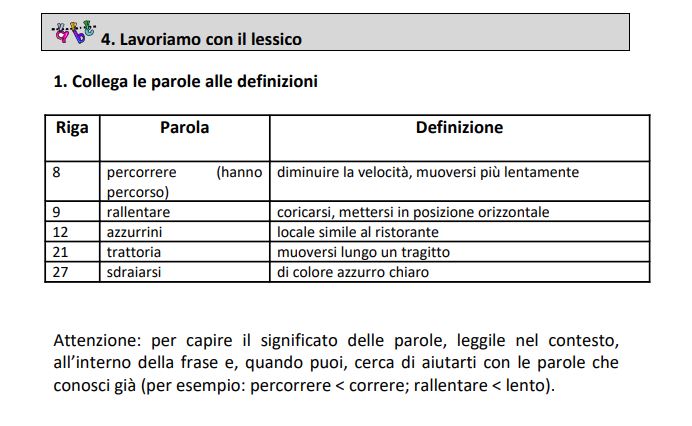 4. Lavoriamo con il lessico

1. Collega le parole alle definizioni

| Riga | Parola | Definizione |
|---|---|---|
| 8 | percorrere (hanno percorso) | diminuire la velocità, muoversi più lentamente |
| 9 | rallentare | coricarsi, mettersi in posizione orizzontale |
| 12 | azzurrini | locale simile al ristorante |
| 21 | trattoria | muoversi lungo un tragitto |
| 27 | sdraiarsi | di colore azzurro chiaro |

Attenzione: per capire il significato delle parole, leggile nel contesto, all'interno della frase e, quando puoi, cerca di aiutarti con le parole che conosci già (per esempio: percorrere < correre; rallentare < lento).